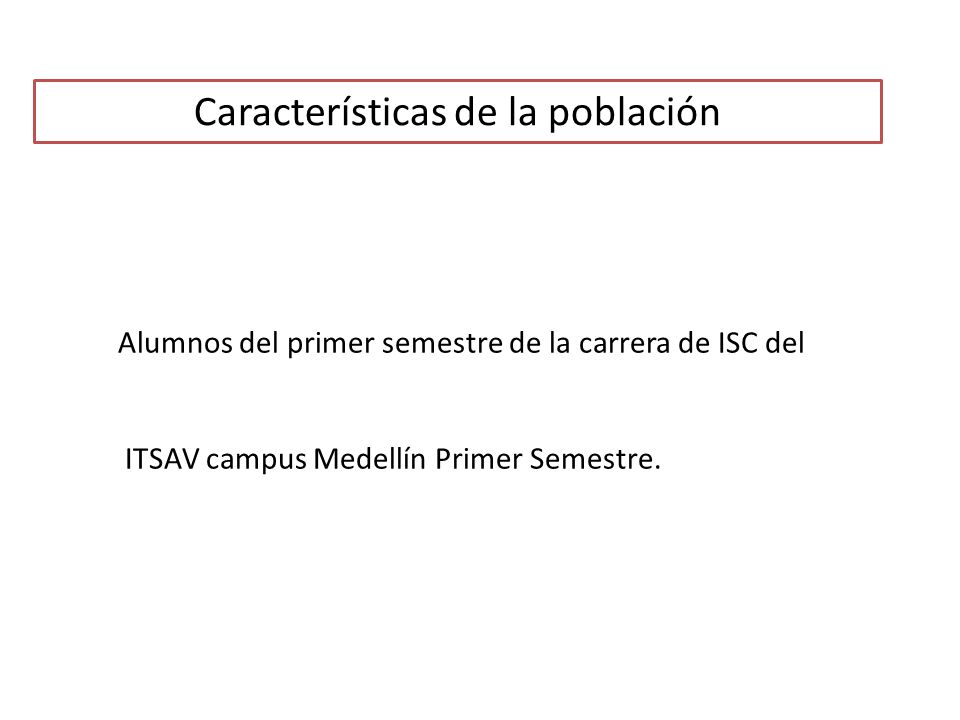 Características de la población

Alumnos del primer semestre de la carrera de ISC del

ITSAV campus Medellín Primer Semestre.